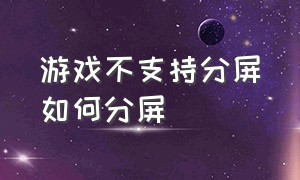 游戏不支持分屏
如何分屏